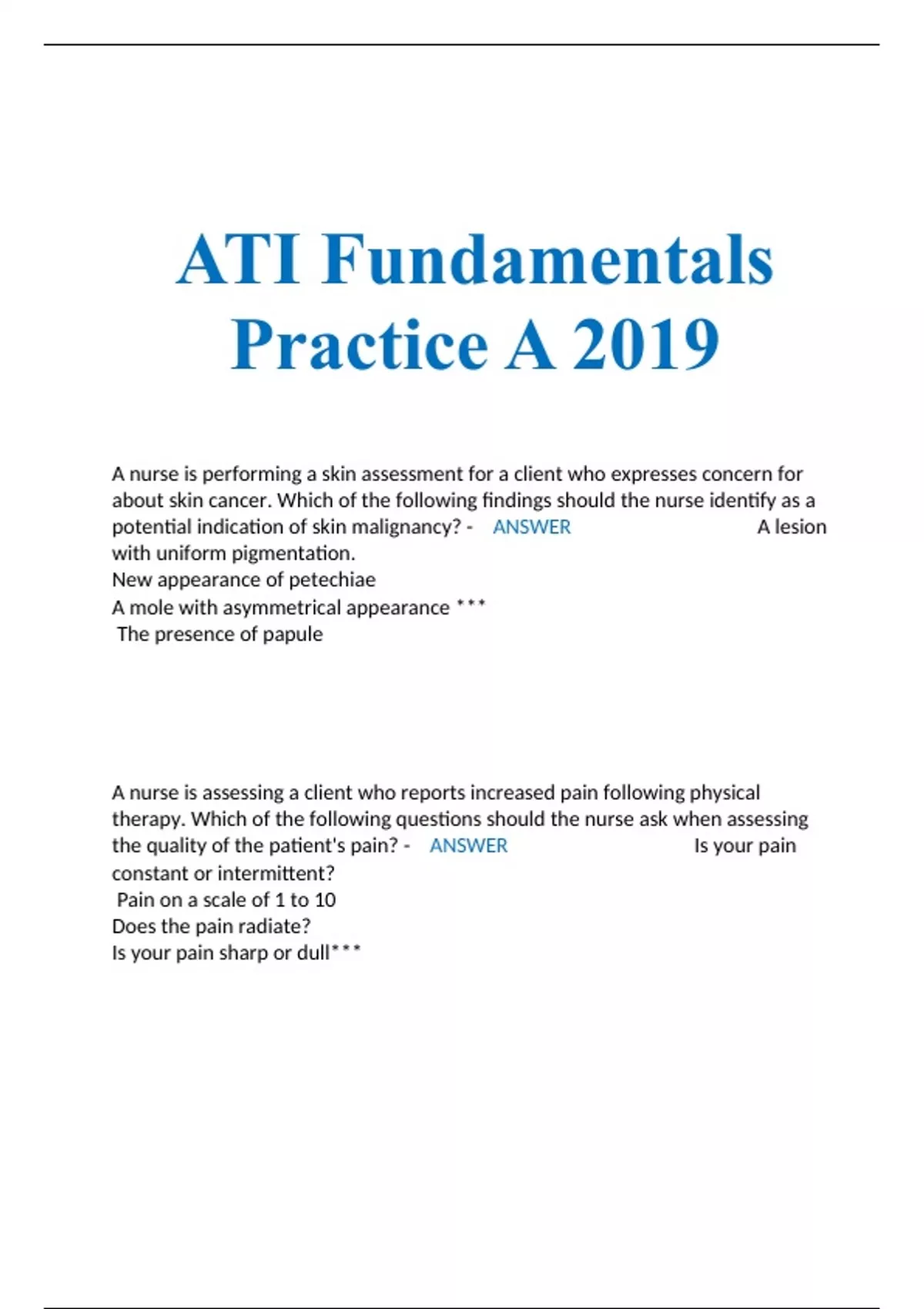 ATI Fundamentals Practice A 2019

A nurse is performing a skin assessment for a client who expresses concern for about skin cancer. Which of the following findings should the nurse identify as a potential indication of skin malignancy? - ANSWER A lesion with uniform pigmentation.
New appearance of petechiae
A mole with asymmetrical appearance ***
The presence of papule

A nurse is assessing a client who reports increased pain following physical therapy. Which of the following questions should the nurse ask when assessing the quality of the patient's pain? - ANSWER Is your pain constant or intermittent?
Pain on a scale of 1 to 10
Does the pain radiate?
Is your pain sharp or dull***